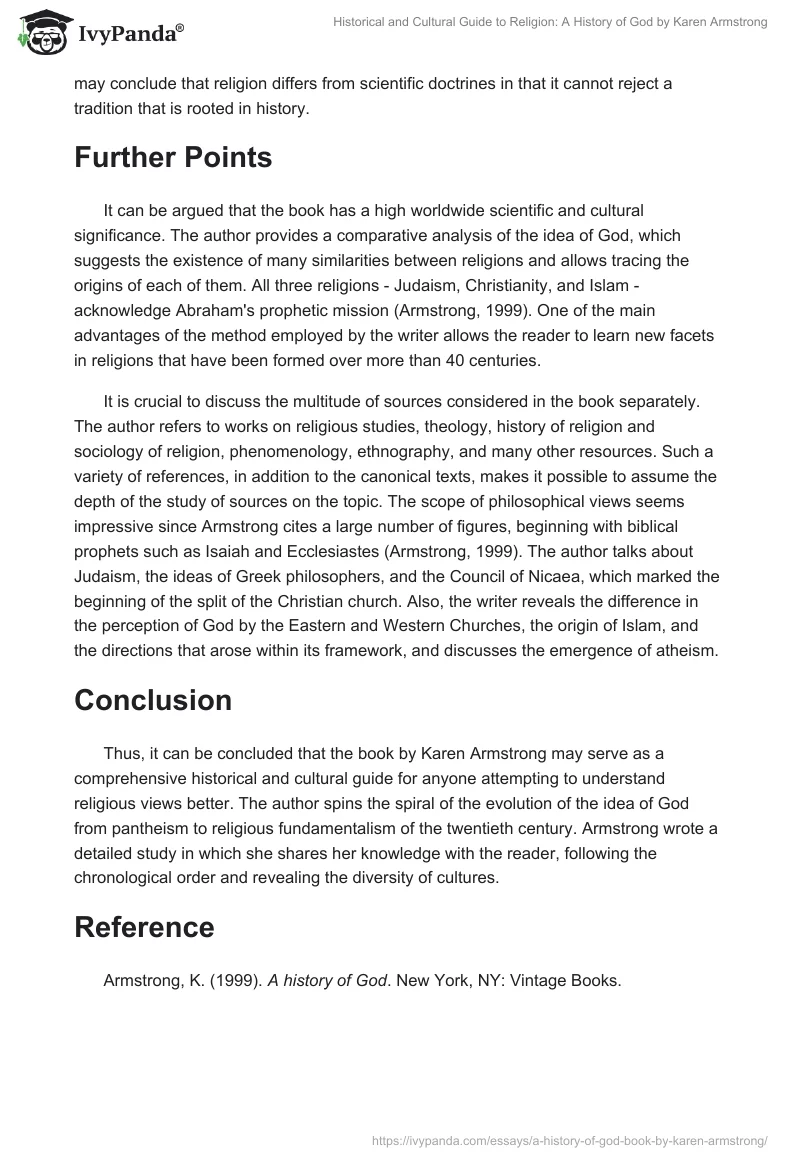 IvyPanda®

Historical and Cultural Guide to Religion: A History of God by Karen Armstrong

may conclude that religion differs from scientific doctrines in that it cannot reject a tradition that is rooted in history.

Further Points

It can be argued that the book has a high worldwide scientific and cultural significance. The author provides a comparative analysis of the idea of God, which suggests the existence of many similarities between religions and allows tracing the origins of each of them. All three religions - Judaism, Christianity, and Islam - acknowledge Abraham's prophetic mission (Armstrong, 1999). One of the main advantages of the method employed by the writer allows the reader to learn new facets in religions that have been formed over more than 40 centuries.

It is crucial to discuss the multitude of sources considered in the book separately. The author refers to works on religious studies, theology, history of religion and sociology of religion, phenomenology, ethnography, and many other resources. Such a variety of references, in addition to the canonical texts, makes it possible to assume the depth of the study of sources on the topic. The scope of philosophical views seems impressive since Armstrong cites a large number of figures, beginning with biblical prophets such as Isaiah and Ecclesiastes (Armstrong, 1999). The author talks about Judaism, the ideas of Greek philosophers, and the Council of Nicaea, which marked the beginning of the split of the Christian church. Also, the writer reveals the difference in the perception of God by the Eastern and Western Churches, the origin of Islam, and the directions that arose within its framework, and discusses the emergence of atheism.

Conclusion

Thus, it can be concluded that the book by Karen Armstrong may serve as a comprehensive historical and cultural guide for anyone attempting to understand religious views better. The author spins the spiral of the evolution of the idea of God from pantheism to religious fundamentalism of the twentieth century. Armstrong wrote a detailed study in which she shares her knowledge with the reader, following the chronological order and revealing the diversity of cultures.

Reference

Armstrong, K. (1999). A history of God. New York, NY: Vintage Books.

https://ivypanda.com/essays/a-history-of-god-book-by-karen-armstrong/